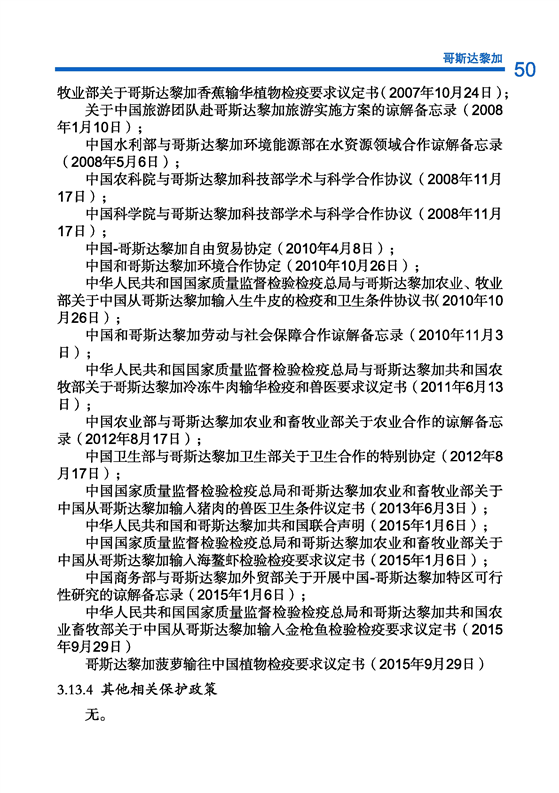 哥斯达黎加 50

牧业部关于哥斯达黎加香蕉输华植物检疫要求议定书（2007年10月24日）；

关于中国旅游团队赴哥斯达黎加旅游实施方案的谅解备忘录（2008年1月10日）；

中国水利部与哥斯达黎加环境能源部在水资源领域合作谅解备忘录（2008年5月6日）；

中国农科院与哥斯达黎加科技部学术与科学合作协议（2008年11月17日）；

中国科学院与哥斯达黎加科技部学术与科学合作协议（2008年11月17日）；

中国-哥斯达黎加自由贸易协定（2010年4月8日）；

中国和哥斯达黎加环境合作协定（2010年10月26日）；

中华人民共和国国家质量监督检验检疫总局与哥斯达黎加农业、牧业部关于中国从哥斯达黎加输入生牛皮的检疫和卫生条件协议书(2010年10月26日）；

中国和哥斯达黎加劳动与社会保障合作谅解备忘录（2010年11月3日）；

中华人民共和国国家质量监督检验检疫总局与哥斯达黎加共和国农牧部关于哥斯达黎加冷冻牛肉输华检疫和兽医要求议定书（2011年6月13日）；

中国农业部与哥斯达黎加农业和畜牧业部关于农业合作的谅解备忘录（2012年8月17日）；

中国卫生部与哥斯达黎加卫生部关于卫生合作的特别协定（2012年8月17日）；

中国国家质量监督检验检疫总局和哥斯达黎加农业和畜牧业部关于中国从哥斯达黎加输入猪肉的兽医卫生条件议定书（2013年6月3日）；

中华人民共和国和哥斯达黎加共和国联合声明（2015年1月6日）；

中国国家质量监督检验检疫总局和哥斯达黎加农业和畜牧业部关于中国从哥斯达黎加输入海鳌虾检验检疫要求议定书（2015年1月6日）；

中国商务部与哥斯达黎加外贸部关于开展中国-哥斯达黎加特区可行性研究的谅解备忘录（2015年1月6日）；

中华人民共和国国家质量监督检验检疫总局和哥斯达黎加共和国农业畜牧部关于中国从哥斯达黎加输入金枪鱼检验检疫要求议定书（2015年9月29日）

哥斯达黎加菠萝输往中国植物检疫要求议定书（2015年9月29日）

3.13.4 其他相关保护政策

无。